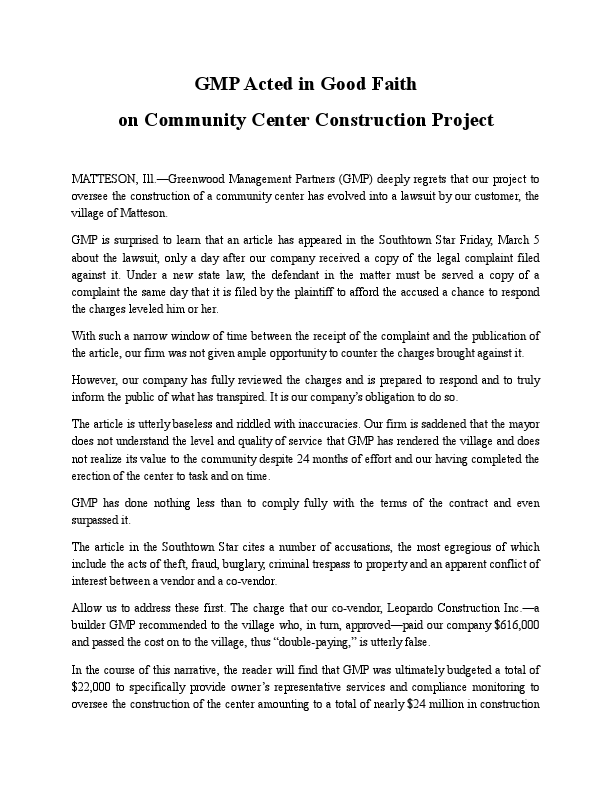 GMP Acted in Good Faith

on Community Center Construction Project

MATTESON, Ill.—Greenwood Management Partners (GMP) deeply regrets that our project to oversee the construction of a community center has evolved into a lawsuit by our customer, the village of Matteson.

GMP is surprised to learn that an article has appeared in the Southtown Star Friday, March 5 about the lawsuit, only a day after our company received a copy of the legal complaint filed against it. Under a new state law, the defendant in the matter must be served a copy of a complaint the same day that it is filed by the plaintiff to afford the accused a chance to respond the charges leveled him or her.

With such a narrow window of time between the receipt of the complaint and the publication of the article, our firm was not given ample opportunity to counter the charges brought against it.

However, our company has fully reviewed the charges and is prepared to respond and to truly inform the public of what has transpired. It is our company's obligation to do so.

The article is utterly baseless and riddled with inaccuracies. Our firm is saddened that the mayor does not understand the level and quality of service that GMP has rendered the village and does not realize its value to the community despite 24 months of effort and our having completed the erection of the center to task and on time.

GMP has done nothing less than to comply fully with the terms of the contract and even surpassed it.

The article in the Southtown Star cites a number of accusations, the most egregious of which include the acts of theft, fraud, burglary, criminal trespass to property and an apparent conflict of interest between a vendor and a co-vendor.

Allow us to address these first. The charge that our co-vendor, Leopardo Construction Inc.—a builder GMP recommended to the village who, in turn, approved—paid our company $616,000 and passed the cost on to the village, thus "double-paying," is utterly false.

In the course of this narrative, the reader will find that GMP was ultimately budgeted a total of $22,000 to specifically provide owner's representative services and compliance monitoring to oversee the construction of the center amounting to a total of nearly $24 million in construction